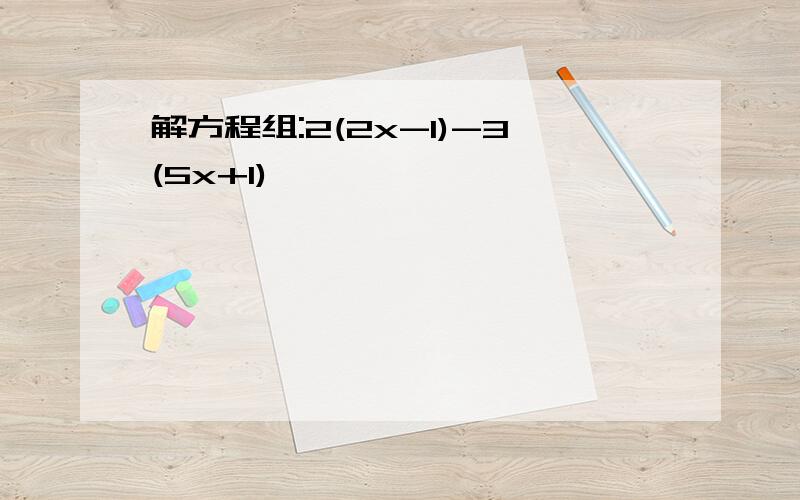 解方程组:$2(2x-1)-3(5x+1)$